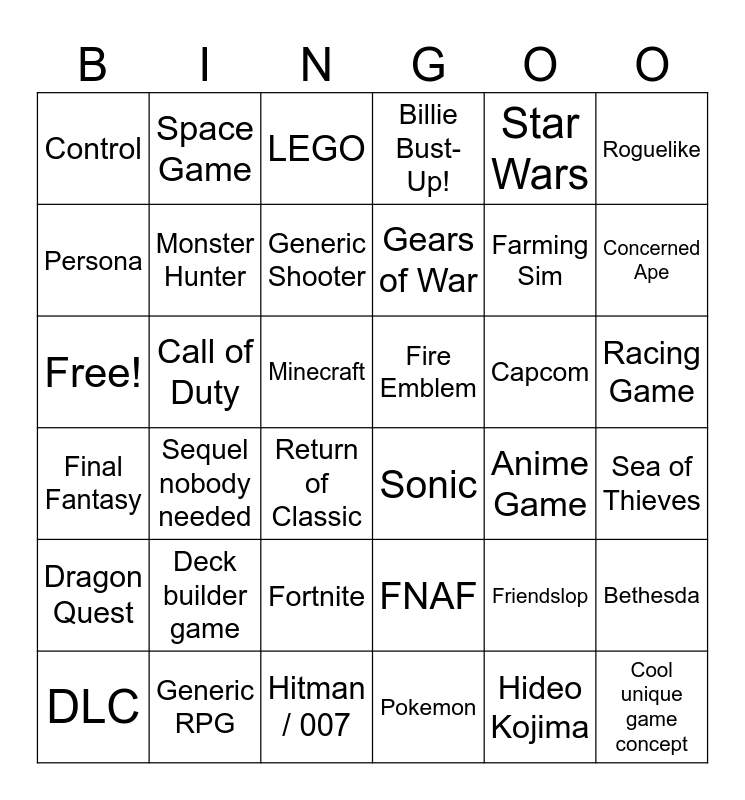 | B | I | N | G | O | O |
|---|---|---|---|---|---|
| Control | Space Game | LEGO | Billie Bust-Up! | Star Wars | Roguelike |
| Persona | Monster Hunter | Generic Shooter | Gears of War | Farming Sim | Concerned Ape |
| Free! | Call of Duty | Minecraft | Fire Emblem | Capcom | Racing Game |
| Final Fantasy | Sequel nobody needed | Return of Classic | Sonic | Anime Game | Sea of Thieves |
| Dragon Quest | Deck builder game | Fortnite | FNAF | Friendslop | Bethesda |
| DLC | Generic RPG | Hitman / 007 | Pokemon | Hideo Kojima | Cool unique game concept |